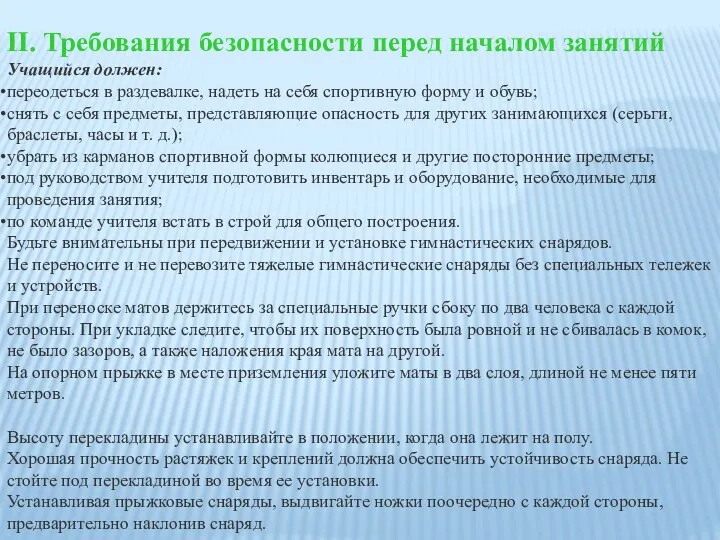 II. Требования безопасности перед началом занятий

Учащийся должен:

•переодеться в раздевалке, надеть на себя спортивную форму и обувь;

•снять с себя предметы, представляющие опасность для других занимающихся (серьги, браслеты, часы и т. д.);

•убрать из карманов спортивной формы колющиеся и другие посторонние предметы;

•под руководством учителя подготовить инвентарь и оборудование, необходимые для проведения занятия;

•по команде учителя встать в строй для общего построения.

Будьте внимательны при передвижении и установке гимнастических снарядов.

Не переносите и не перевозите тяжелые гимнастические снаряды без специальных тележек и устройств.

При переноске матов держитесь за специальные ручки сбоку по два человека с каждой стороны. При укладке следите, чтобы их поверхность была ровной и не сбивалась в комок, не было зазоров, а также наложения края мата на другой.

На опорном прыжке в месте приземления уложите маты в два слоя, длиной не менее пяти метров.

Высоту перекладины устанавливайте в положении, когда она лежит на полу.

Хорошая прочность растяжек и креплений должна обеспечить устойчивость снаряда. Не стойте под перекладиной во время ее установки.

Устанавливая прыжковые снаряды, выдвигайте ножки поочередно с каждой стороны, предварительно наклонив снаряд.